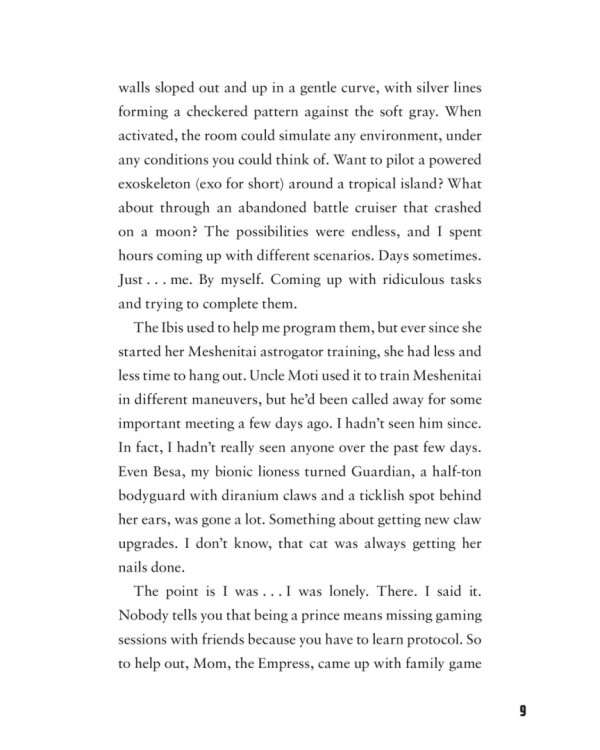 walls sloped out and up in a gentle curve, with silver lines forming a checkered pattern against the soft gray. When activated, the room could simulate any environment, under any conditions you could think of. Want to pilot a powered exoskeleton (exo for short) around a tropical island? What about through an abandoned battle cruiser that crashed on a moon? The possibilities were endless, and I spent hours coming up with different scenarios. Days sometimes. Just . . . me. By myself. Coming up with ridiculous tasks and trying to complete them.

The Ibis used to help me program them, but ever since she started her Meshenitai astrogator training, she had less and less time to hang out. Uncle Moti used it to train Meshenitai in different maneuvers, but he'd been called away for some important meeting a few days ago. I hadn't seen him since. In fact, I hadn't really seen anyone over the past few days. Even Besa, my bionic lioness turned Guardian, a half-ton bodyguard with diranium claws and a ticklish spot behind her ears, was gone a lot. Something about getting new claw upgrades. I don't know, that cat was always getting her nails done.

The point is I was . . . I was lonely. There. I said it. Nobody tells you that being a prince means missing gaming sessions with friends because you have to learn protocol. So to help out, Mom, the Empress, came up with family game

9